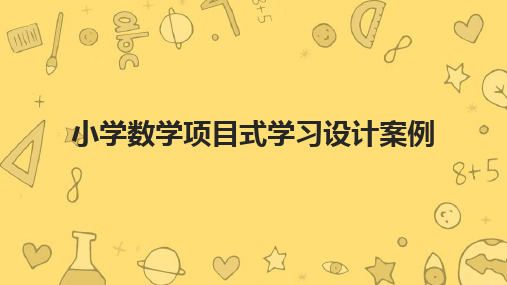 abc

8+5

小学数学项目式学习设计案例

8+5